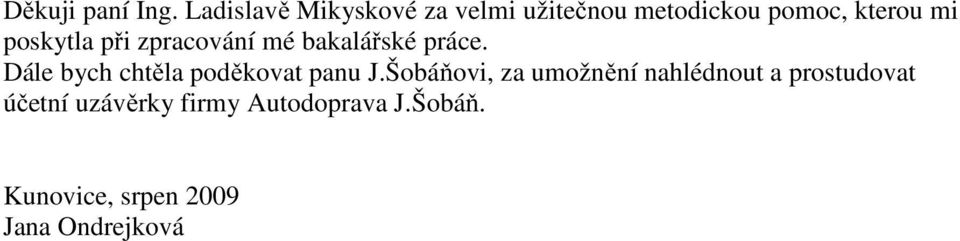 Děkuji paní Ing. Ladislavě Mikyskové za velmi užitečnou metodickou pomoc, kterou mi poskytla při zpracování mé bakalářské práce.
Dále bych chtěla poděkovat panu J.Šobáňovi, za umožnění nahlédnout a prostudovat účetní uzávěrky firmy Autodoprava J.Šobáň.

Kunovice, srpen 2009
Jana Ondrejková